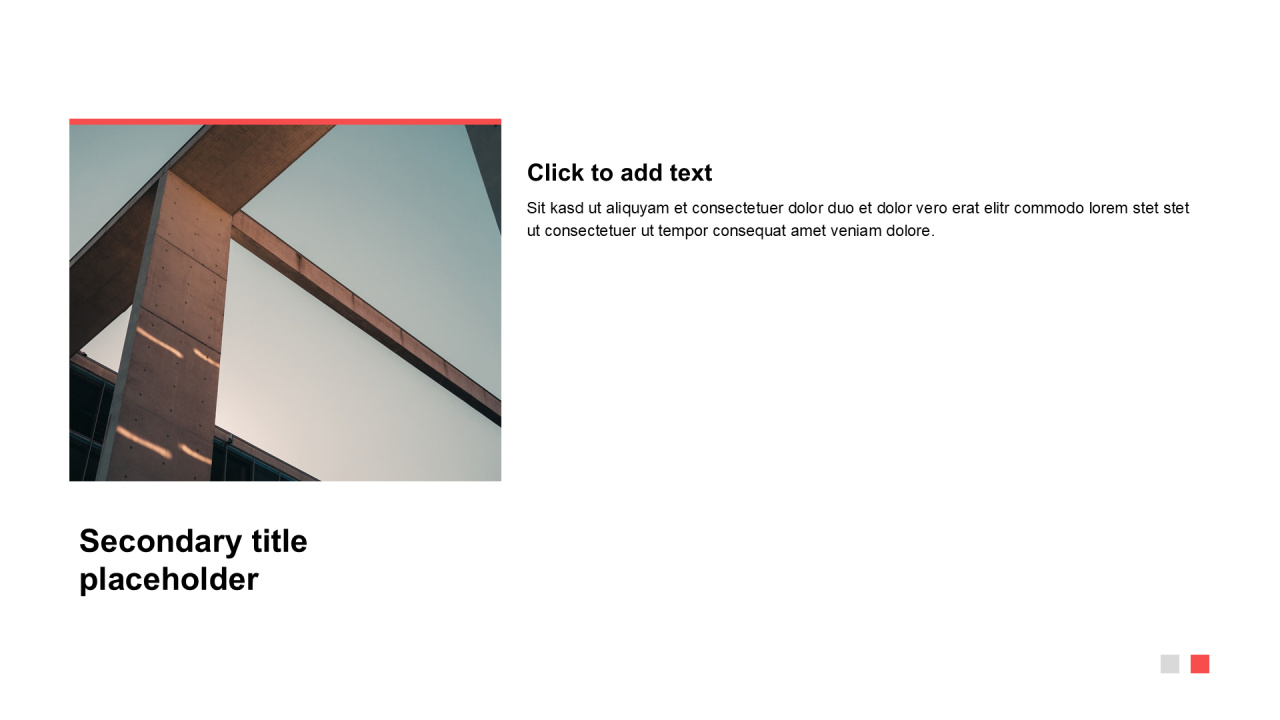 Click to add text

Sit kasd ut aliquyam et consectetuer dolor duo et dolor vero erat elitr commodo lorem stet stet ut consectetuer ut tempor consequat amet veniam dolore.

Secondary title placeholder